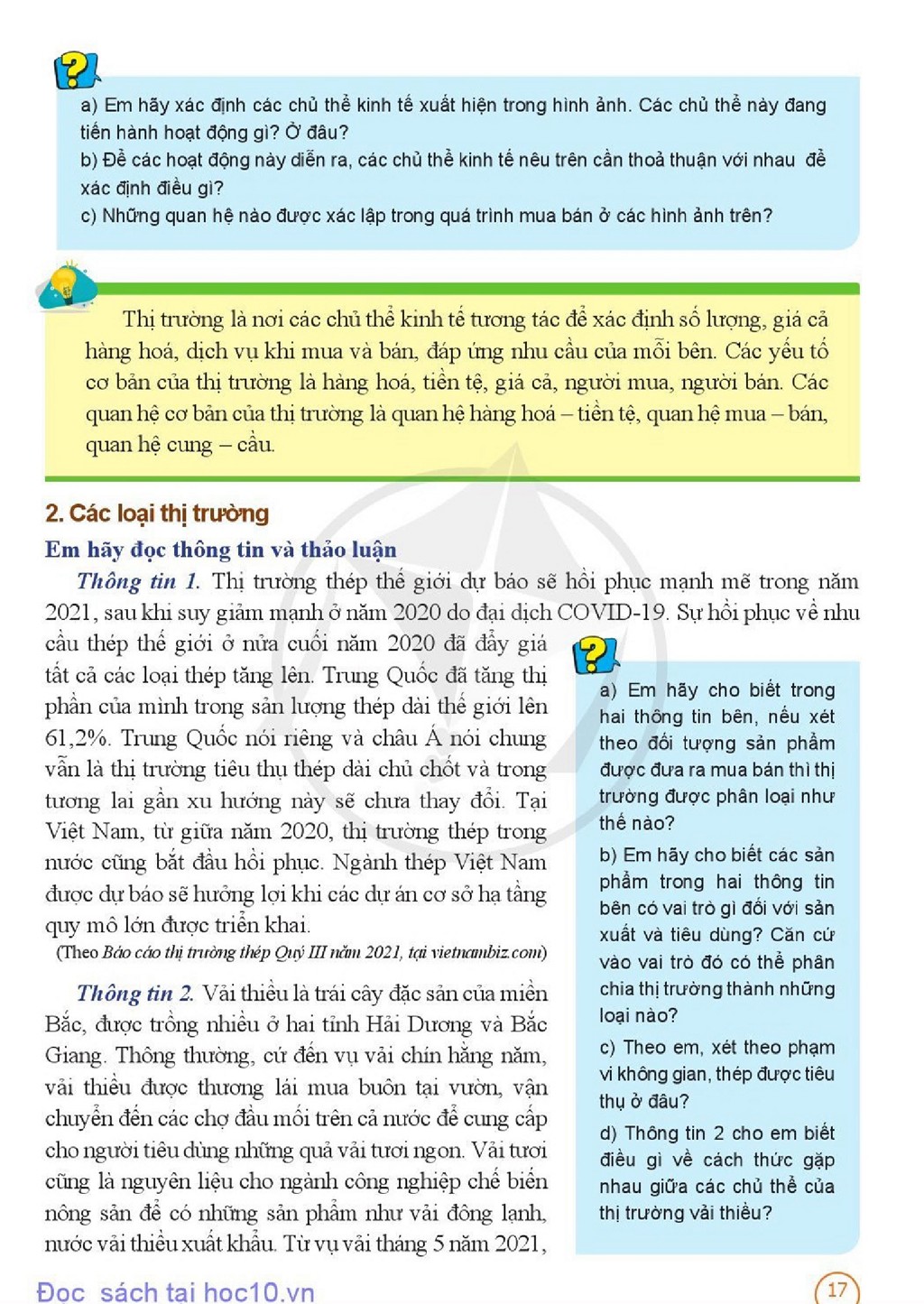 a) Em hãy xác định các chủ thể kinh tế xuất hiện trong hình ảnh. Các chủ thể này đang tiến hành hoạt động gì? Ở đâu?
b) Để các hoạt động này diễn ra, các chủ thể kinh tế nêu trên cần thoả thuận với nhau để xác định điều gì?
c) Những quan hệ nào được xác lập trong quá trình mua bán ở các hình ảnh trên?

Thị trường là nơi các chủ thể kinh tế tương tác để xác định số lượng, giá cả hàng hoá, dịch vụ khi mua và bán, đáp ứng nhu cầu của mỗi bên. Các yếu tố cơ bản của thị trường là hàng hoá, tiền tệ, giá cả, người mua, người bán. Các quan hệ cơ bản của thị trường là quan hệ hàng hoá – tiền tệ, quan hệ mua – bán, quan hệ cung – cầu.

2. Các loại thị trường

Em hãy đọc thông tin và thảo luận

Thông tin 1. Thị trường thép thế giới dự báo sẽ hồi phục mạnh mẽ trong năm 2021, sau khi suy giảm mạnh ở năm 2020 do đại dịch COVID-19. Sự hồi phục về nhu cầu thép thế giới ở nửa cuối năm 2020 đã đẩy giá tất cả các loại thép tăng lên. Trung Quốc đã tăng thị phần của mình trong sản lượng thép dài thế giới lên 61,2%. Trung Quốc nói riêng và châu Á nói chung vẫn là thị trường tiêu thụ thép dài chủ chốt và trong tương lai gần xu hướng này sẽ chưa thay đổi. Tại Việt Nam, từ giữa năm 2020, thị trường thép trong nước cũng bắt đầu hồi phục. Ngành thép Việt Nam được dự báo sẽ hưởng lợi khi các dự án cơ sở hạ tầng quy mô lớn được triển khai.
(Theo Báo cáo thị trường thép Quý III năm 2021, tại vietnambiz.com)

Thông tin 2. Vải thiều là trái cây đặc sản của miền Bắc, được trồng nhiều ở hai tỉnh Hải Dương và Bắc Giang. Thông thường, cứ đến vụ vải chín hằng năm, vải thiều được thương lái mua buôn tại vườn, vận chuyển đến các chợ đầu mối trên cả nước để cung cấp cho người tiêu dùng những quả vải tươi ngon. Vải tươi cũng là nguyên liệu cho ngành công nghiệp chế biến nông sản để có những sản phẩm như vải đông lạnh, nước vải thiều xuất khẩu. Từ vụ vải tháng 5 năm 2021,

a) Em hãy cho biết trong hai thông tin bên, nếu xét theo đối tượng sản phẩm được đưa ra mua bán thì thị trường được phân loại như thế nào?
b) Em hãy cho biết các sản phẩm trong hai thông tin bên có vai trò gì đối với sản xuất và tiêu dùng? Căn cứ vào vai trò đó có thể phân chia thị trường thành những loại nào?
c) Theo em, xét theo phạm vi không gian, thép được tiêu thụ ở đâu?
d) Thông tin 2 cho em biết điều gì về cách thức gặp nhau giữa các chủ thể của thị trường vải thiều?

Đọc sách tại hoc10.vn
17